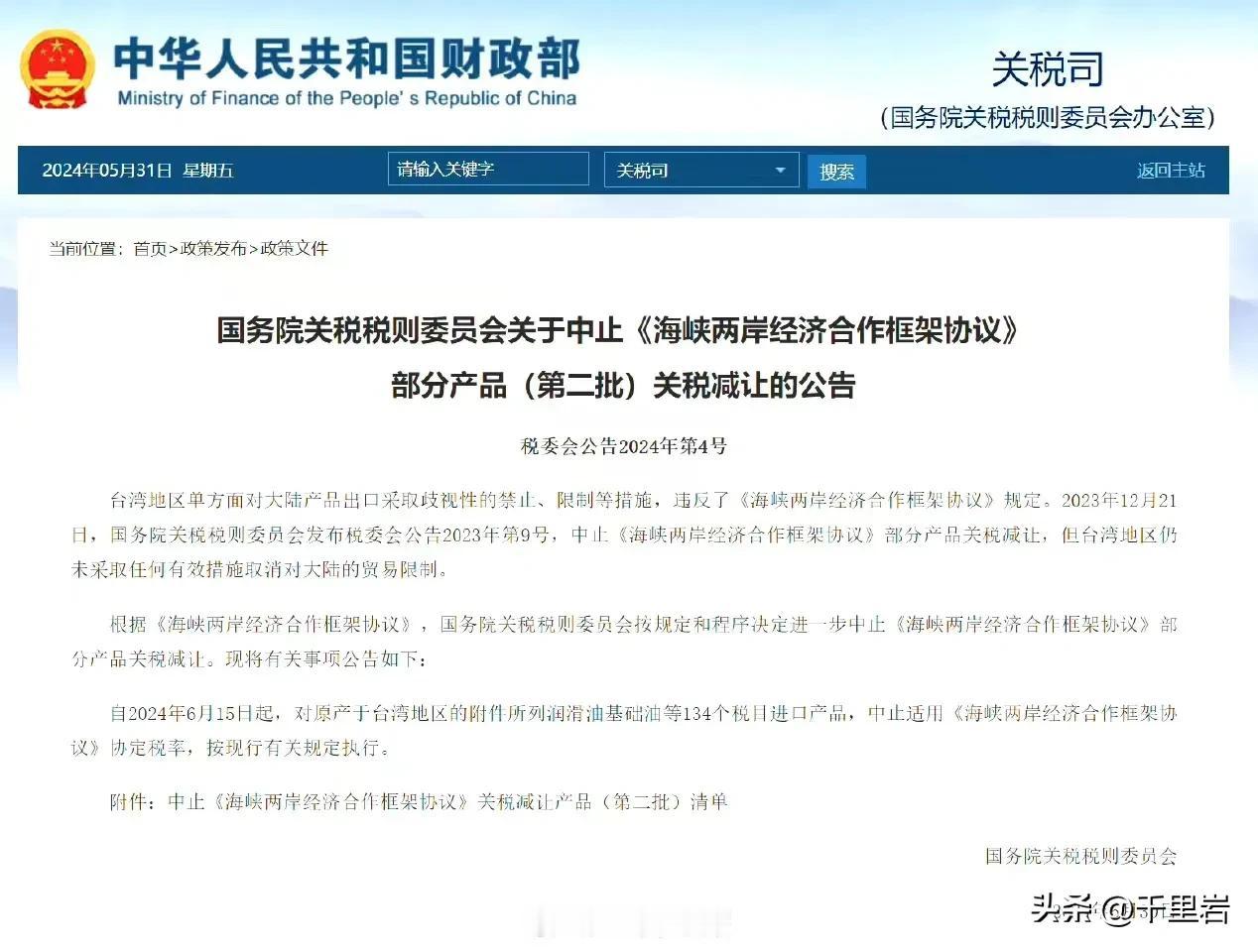 中华人民共和国财政部
Ministry of Finance of the People's Republic of China

关税司
（国务院关税税则委员会办公室）

2024年05月31日 星期五
请输入关键字
关税司
搜索
返回主站

当前位置：首页>政策发布>政策文件

国务院关税税则委员会关于中止《海峡两岸经济合作框架协议》部分产品（第二批）关税减让的公告

税委会公告2024年第4号

台湾地区单方面对大陆产品出口采取歧视性的禁止、限制等措施，违反了《海峡两岸经济合作框架协议》规定。2023年12月21日，国务院关税税则委员会发布税委会公告2023年第9号，中止《海峡两岸经济合作框架协议》部分产品关税减让，但台湾地区仍未采取任何有效措施取消对大陆的贸易限制。

根据《海峡两岸经济合作框架协议》，国务院关税税则委员会按规定和程序决定进一步中止《海峡两岸经济合作框架协议》部分产品关税减让。现将有关事项公告如下：

自2024年6月15日起，对原产于台湾地区的附件所列润滑油基础油等134个税目进口产品，中止适用《海峡两岸经济合作框架协议》协定税率，按现行有关规定执行。

附件：中止《海峡两岸经济合作框架协议》关税减让产品（第二批）清单

国务院关税税则委员会

头条 @千里岩